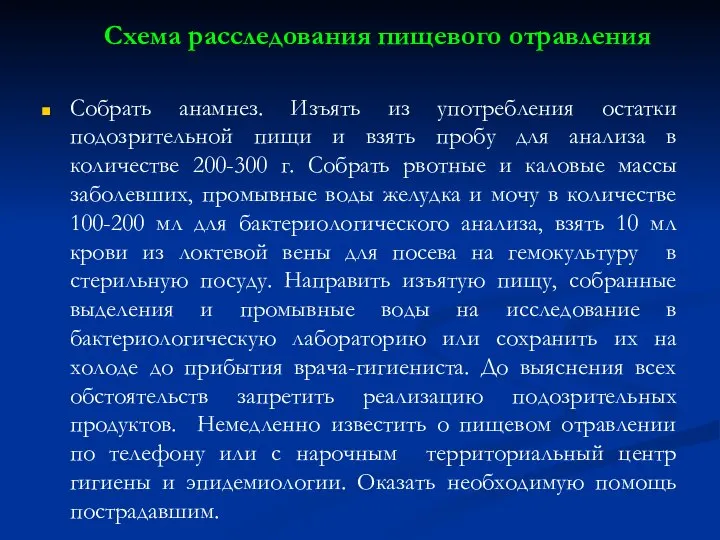 Схема расследования пищевого отравления

Собрать анамнез. Изъять из употребления остатки подозрительной пищи и взять пробу для анализа в количестве 200-300 г. Собрать рвотные и каловые массы заболевших, промывные воды желудка и мочу в количестве 100-200 мл для бактериологического анализа, взять 10 мл крови из локтевой вены для посева на гемокультуру в стерильную посуду. Направить изъятую пищу, собранные выделения и промывные воды на исследование в бактериологическую лабораторию или сохранить их на холоде до прибытия врача-гигиениста. До выяснения всех обстоятельств запретить реализацию подозрительных продуктов. Немедленно известить о пищевом отравлении по телефону или с нарочным территориальный центр гигиены и эпидемиологии. Оказать необходимую помощь пострадавшим.